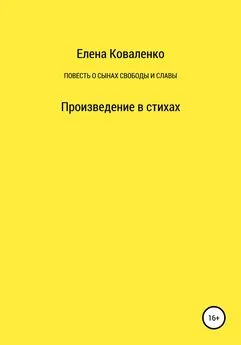 Елена Коваленко

ПОВЕСТЬ О СЫНАХ СВОБОДЫ И СЛАВЫ

Произведение в стихах

16+